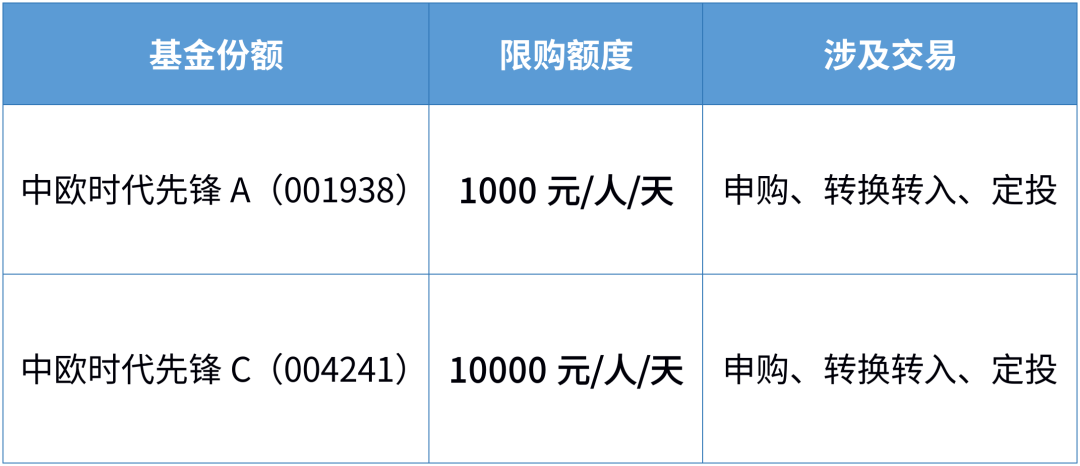 | 基金份额 | 限购额度 | 涉及交易 |
|---|---|---|
| 中欧时代先锋 A（001938） | 1000 元/人/天 | 申购、转换转入、定投 |
| 中欧时代先锋 C（004241） | 10000 元/人/天 | 申购、转换转入、定投 |